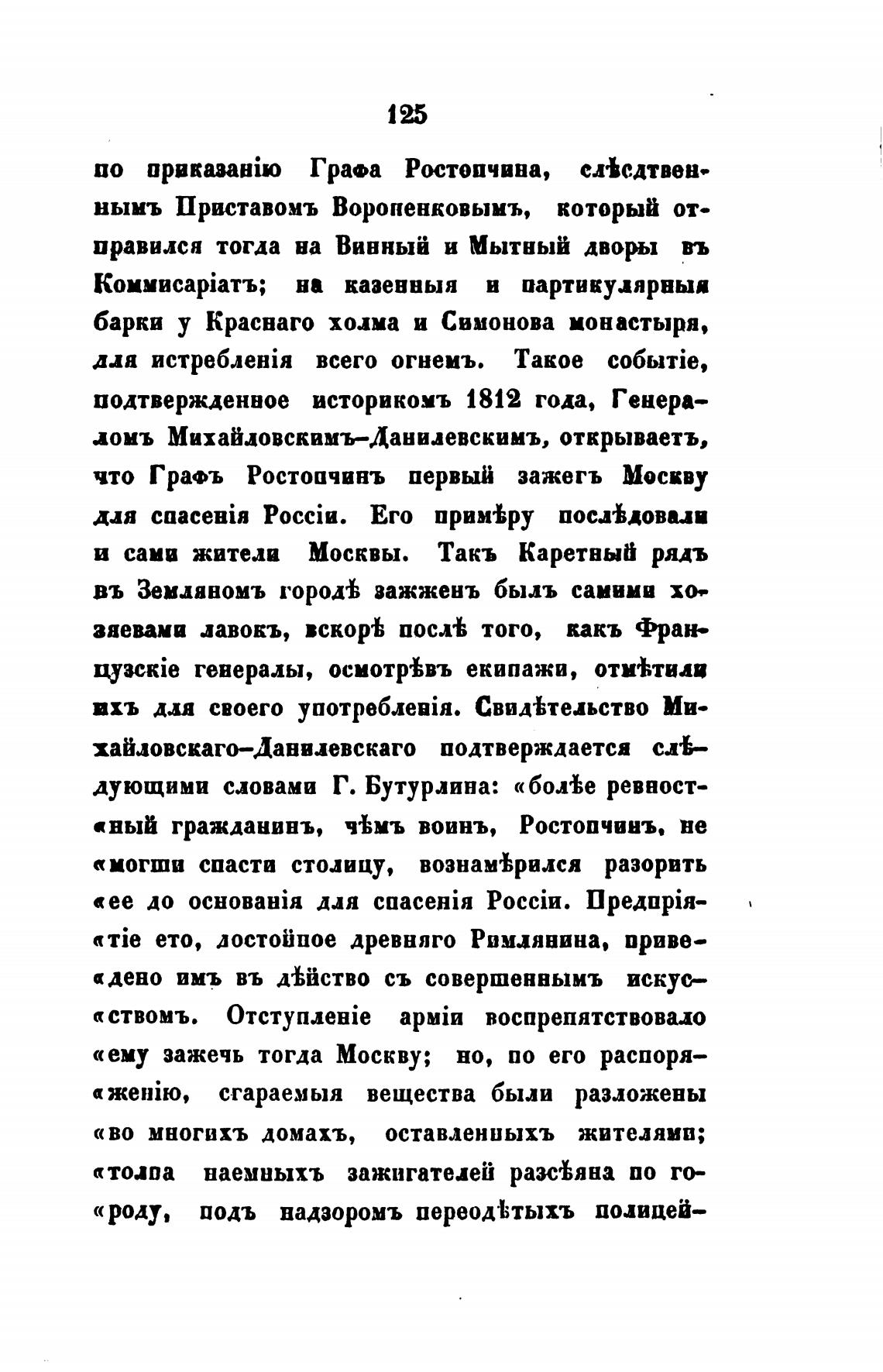 125

по приказанію Графа Ростопчина, слѣсдтвеннымъ Приставомъ Вороненковымъ, который отправился тогда на Винный и Мытный дворы въ Коммисаріатъ; на казенныя и партикулярныя барки у Краснаго холма и Симонова монастыря, для истребленія всего огнемъ. Такое событіе, подтвержденное историкомъ 1812 года, Генераломъ Михайловскимъ-Данилевскимъ, открываетъ, что Графъ Ростопчинъ первый зажегъ Москву для спасенія Россіи. Его примѣру послѣдовали и сами жители Москвы. Такъ Каретный рядъ въ Земляномъ городѣ зажженъ былъ самими хозяевами лавокъ, вскорѣ послѣ того, какъ Французскіе генералы, осмотрѣвъ екипажи, отмѣтили ихъ для своего употребленія. Свидѣтельство Михайловскаго-Данилевскаго подтверждается слѣдующими словами Г. Бутурлина: «болѣе ревност«ный гражданинъ, чѣмъ воинъ, Ростопчинъ, не «могши спасти столицу, вознамѣрился разорить «ее до основанія для спасенія Россіи. Предпрія«тіе ето, достойное древняго Римлянина, приве«дено имъ въ дѣйство съ совершеннымъ искус«ствомъ. Отступленіе арміи воспрепятствовало «ему зажечь тогда Москву; но, по его распоря«женію, сгараемыя вещества были разложены «во многихъ домахъ, оставленныхъ жителями; «толпа наемныхъ зажигателей разсѣяна по го«роду, подъ надзоромъ переодѣтыхъ полицей-